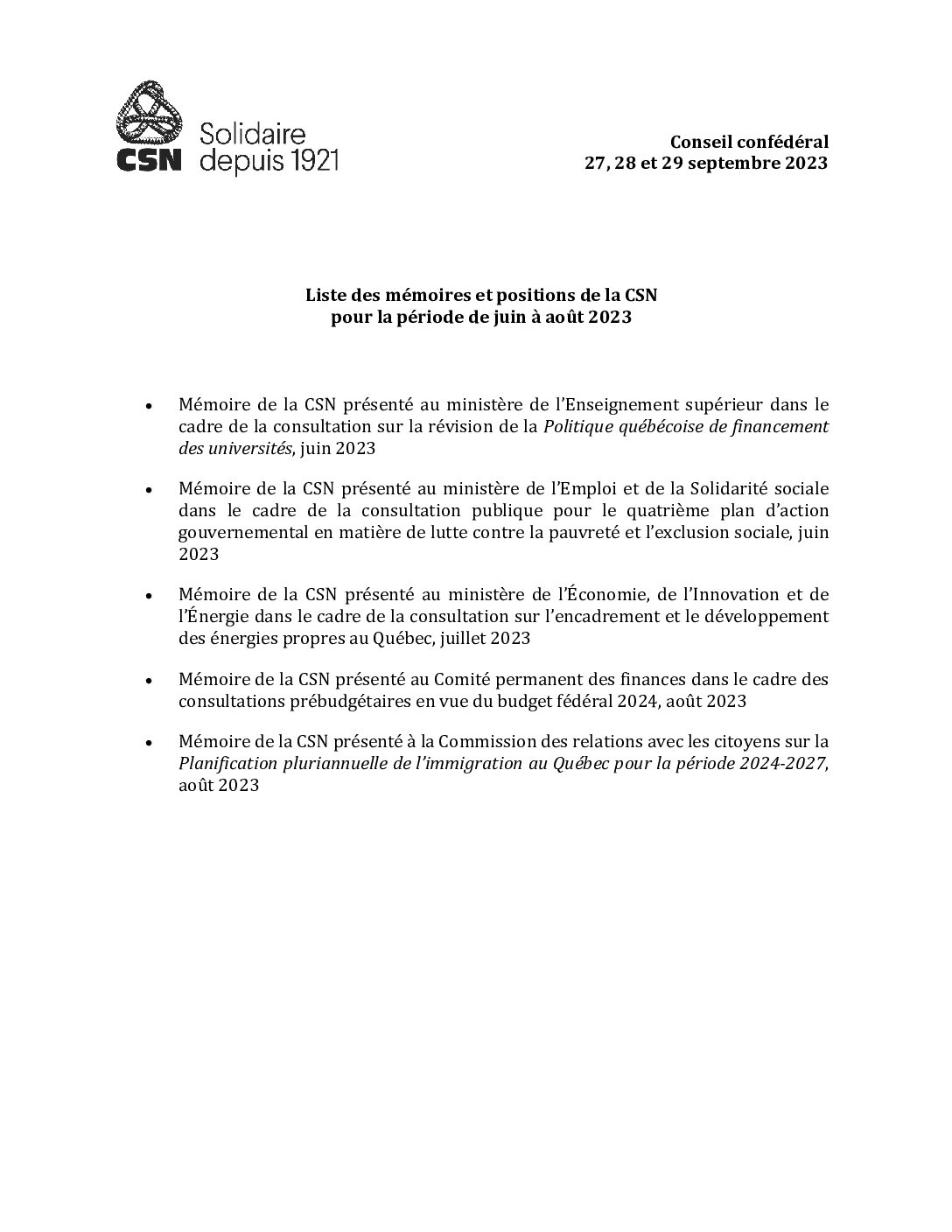 CSN Solidaire depuis 1921

Conseil confédéral
27, 28 et 29 septembre 2023

Liste des mémoires et positions de la CSN
pour la période de juin à août 2023

• Mémoire de la CSN présenté au ministère de l'Enseignement supérieur dans le cadre de la consultation sur la révision de la Politique québécoise de financement des universités, juin 2023

• Mémoire de la CSN présenté au ministère de l'Emploi et de la Solidarité sociale dans le cadre de la consultation publique pour le quatrième plan d'action gouvernemental en matière de lutte contre la pauvreté et l'exclusion sociale, juin 2023

• Mémoire de la CSN présenté au ministère de l'Économie, de l'Innovation et de l'Énergie dans le cadre de la consultation sur l'encadrement et le développement des énergies propres au Québec, juillet 2023

• Mémoire de la CSN présenté au Comité permanent des finances dans le cadre des consultations prébudgétaires en vue du budget fédéral 2024, août 2023

• Mémoire de la CSN présenté à la Commission des relations avec les citoyens sur la Planification pluriannuelle de l'immigration au Québec pour la période 2024-2027, août 2023